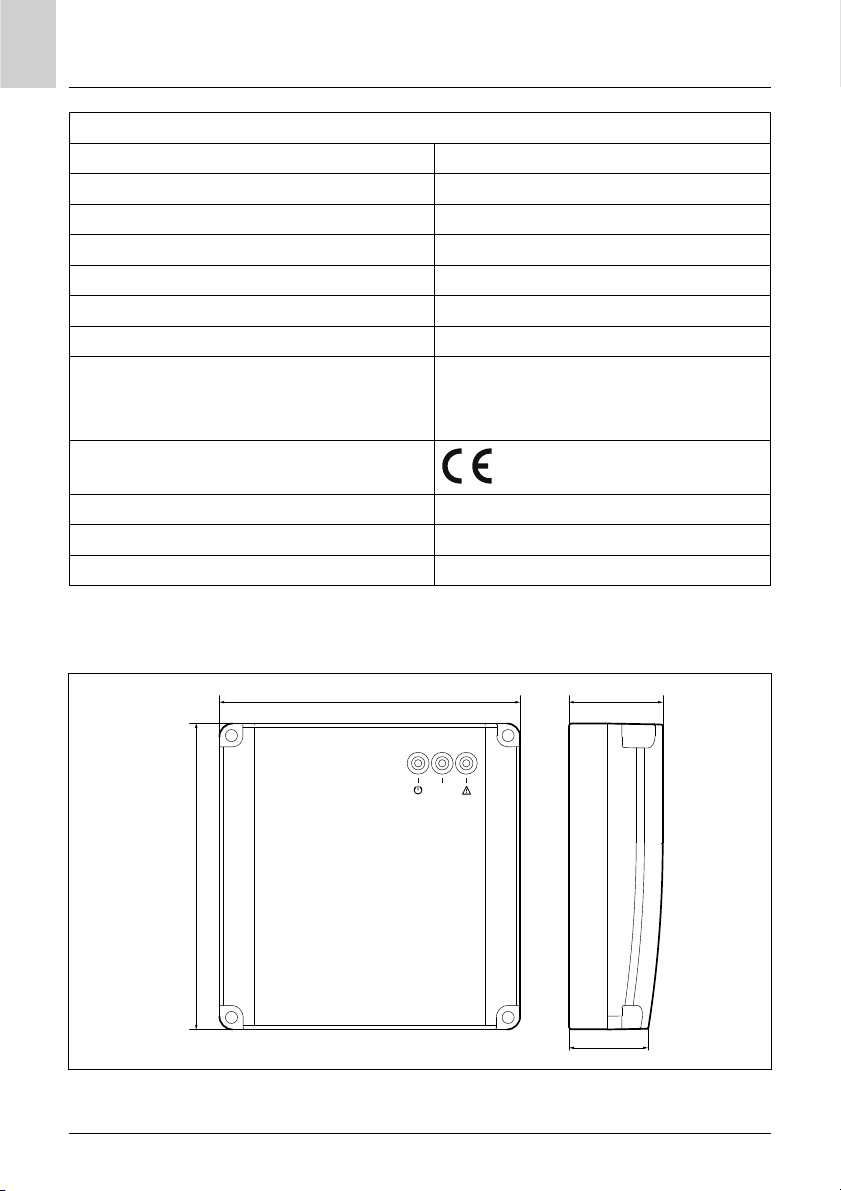 CE